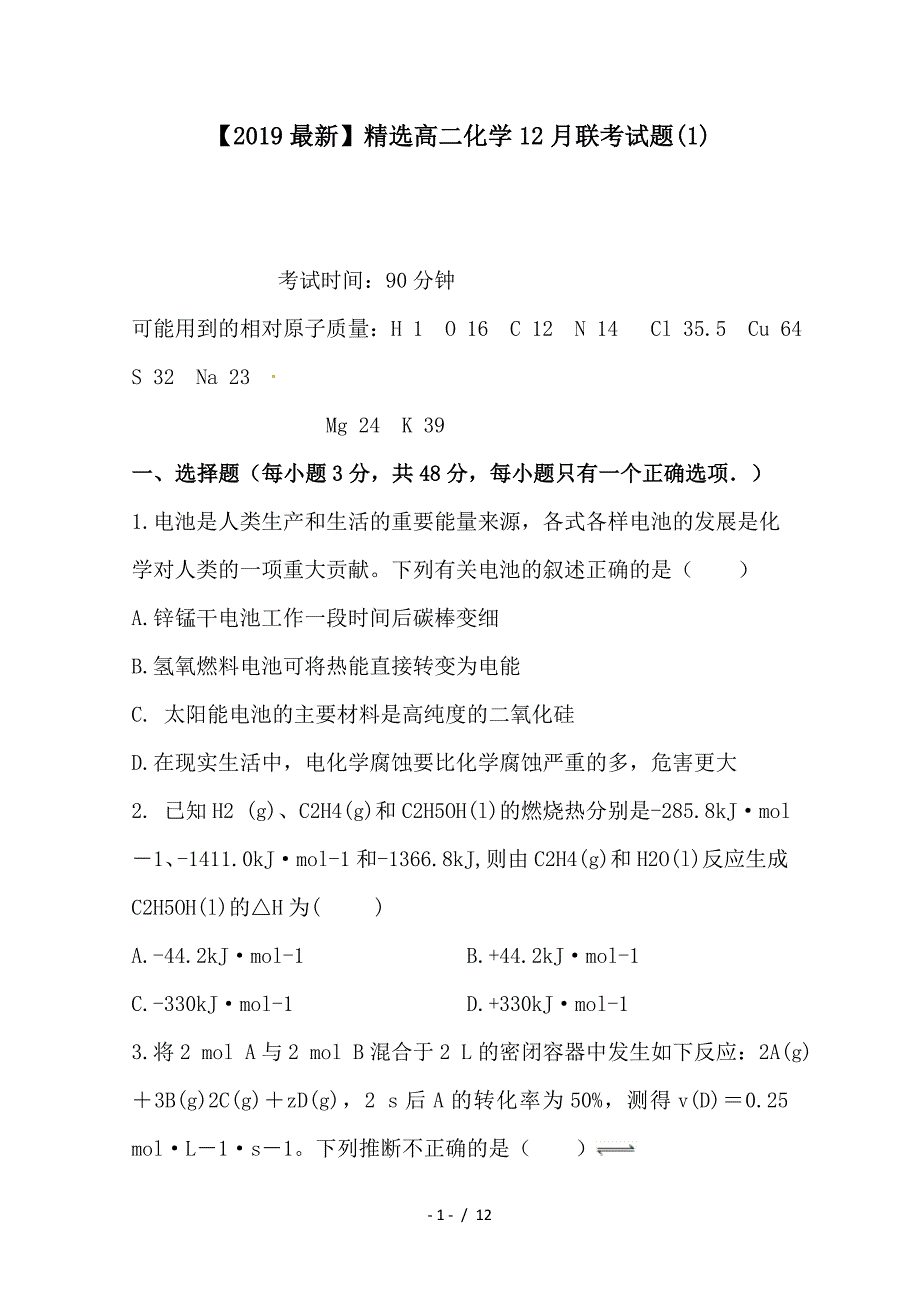 【2019最新】精选高二化学12月联考试题(1)

考试时间：90分钟

可能用到的相对原子质量：H 1 O 16 C 12 N 14 Cl 35.5 Cu 64 S 32 Na 23

Mg 24 K 39

一、选择题（每小题3分，共48分，每小题只有一个正确选项．）

1.电池是人类生产和生活的重要能量来源，各式各样电池的发展是化学对人类的一项重大贡献。下列有关电池的叙述正确的是（ ）

A.锌锰干电池工作一段时间后碳棒变细

B.氢氧燃料电池可将热能直接转变为电能

C. 太阳能电池的主要材料是高纯度的二氧化硅

D.在现实生活中，电化学腐蚀要比化学腐蚀严重的多，危害更大

2. 已知H2 (g)、C2H4(g)和C2H5OH(l)的燃烧热分别是-285.8kJ·mol－1、-1411.0kJ·mol-1和-1366.8kJ,则由C2H4(g)和H2O(l)反应生成C2H5OH(l)的△H为( )

A.-44.2kJ·mol-1 B.+44.2kJ·mol-1

C.-330kJ·mol-1 D.+330kJ·mol-1

3.将2 mol A与2 mol B混合于2 L的密闭容器中发生如下反应：2A(g)＋3B(g)2C(g)＋zD(g)，2 s后A的转化率为50%，测得v(D)＝0.25 mol·L－1·s－1。下列推断不正确的是（ ）$\rightleftharpoons$

- 1 - / 12